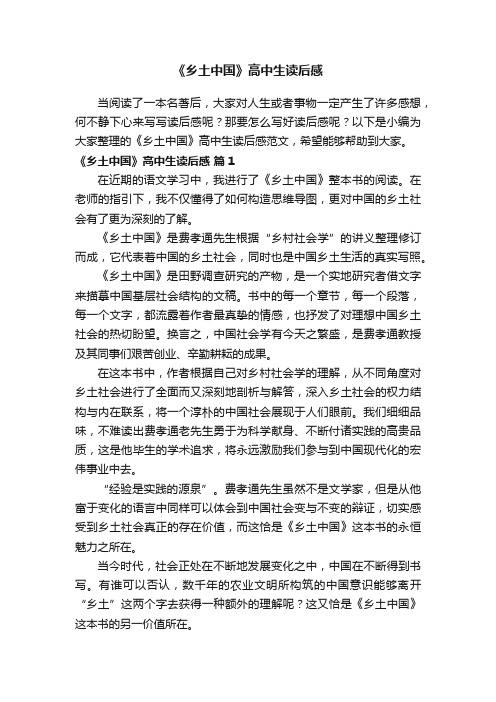 《乡土中国》高中生读后感

当阅读了一本名著后，大家对人生或者事物一定产生了许多感想，何不静下心来写写读后感呢？那要怎么写好读后感呢？以下是小编为大家整理的《乡土中国》高中生读后感范文，希望能够帮助到大家。

《乡土中国》高中生读后感 篇1

在近期的语文学习中，我进行了《乡土中国》整本书的阅读。在老师的指引下，我不仅懂得了如何构造思维导图，更对中国的乡土社会有了更为深刻的了解。

《乡土中国》是费孝通先生根据“乡村社会学”的讲义整理修订而成，它代表着中国的乡土社会，同时也是中国乡土生活的真实写照。

《乡土中国》是田野调查研究的产物，是一个实地研究者借文字来描摹中国基层社会结构的文稿。书中的每一个章节，每一个段落，每一个文字，都流露着作者最真挚的情感，也抒发了对理想中国乡土社会的热切盼望。换言之，中国社会学有今天之繁盛，是费孝通教授及其同事们艰苦创业、辛勤耕耘的成果。

在这本书中，作者根据自己对乡村社会学的理解，从不同角度对乡土社会进行了全面而又深刻地剖析与解答，深入乡土社会的权力结构与内在联系，将一个淳朴的中国社会展现于人们眼前。我们细细品味，不难读出费孝通老先生勇于为科学献身、不断付诸实践的高贵品质，这是他毕生的学术追求，将永远激励我们参与到中国现代化的宏伟事业中去。

“经验是实践的源泉”。费孝通先生虽然不是文学家，但是从他富于变化的语言中同样可以体会到中国社会变与不变的辩证，切实感受到乡土社会真正的存在价值，而这恰是《乡土中国》这本书的永恒魅力之所在。

当今时代，社会正处在不断地发展变化之中，中国在不断得到书写。有谁可以否认，数千年的农业文明所构筑的中国意识能够离开“乡土”这两个字去获得一种额外的理解呢？这又恰是《乡土中国》这本书的另一价值所在。